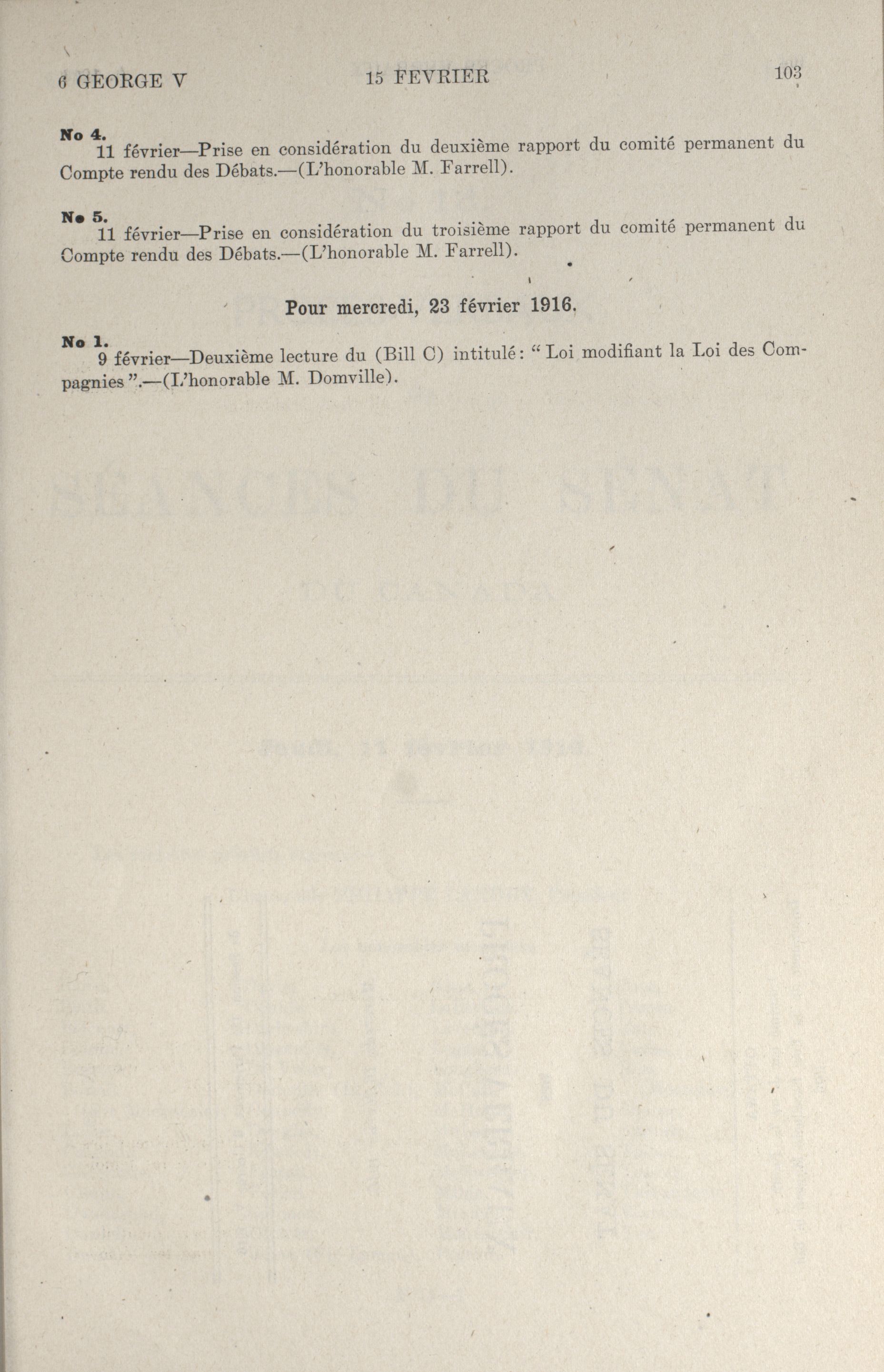 6 GEORGE V 15 FEVRIER 103

No 4.
11 février—Prise en considération du deuxième rapport du comité permanent du Compte rendu des Débats.—(L'honorable M. Farrell).

No 5.
11 février—Prise en considération du troisième rapport du comité permanent du Compte rendu des Débats.—(L'honorable M. Farrell).

Pour mercredi, 23 février 1916.

No 1.
9 février—Deuxième lecture du (Bill C) intitulé: "Loi modifiant la Loi des Compagnies".—(L'honorable M. Domville).